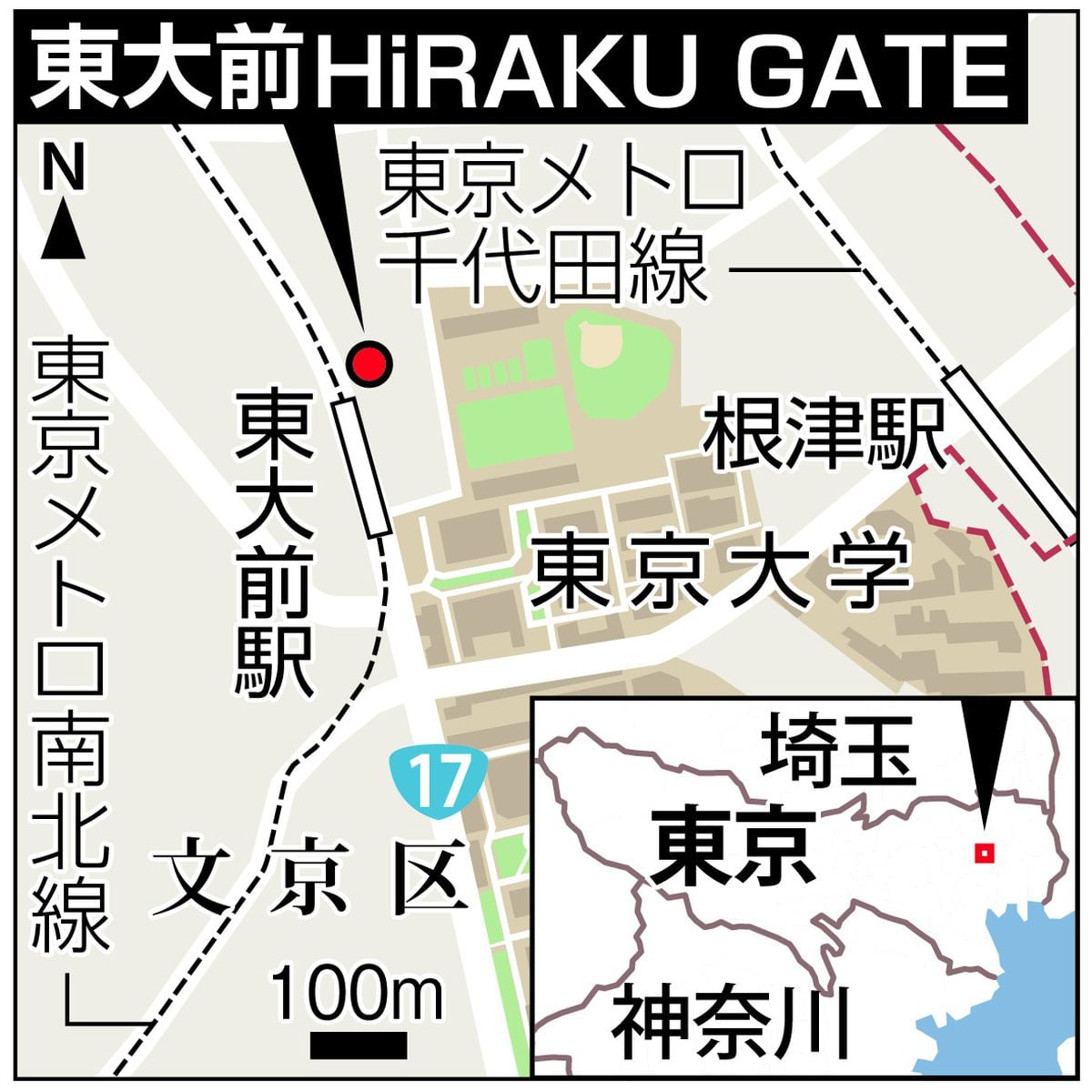 東大前HiRAKU GATE

N

東京メトロ千代田線

東京メトロ南北線

東大前駅

根津駅

東京大学

17

文京区

100m

埼玉

東京

神奈川